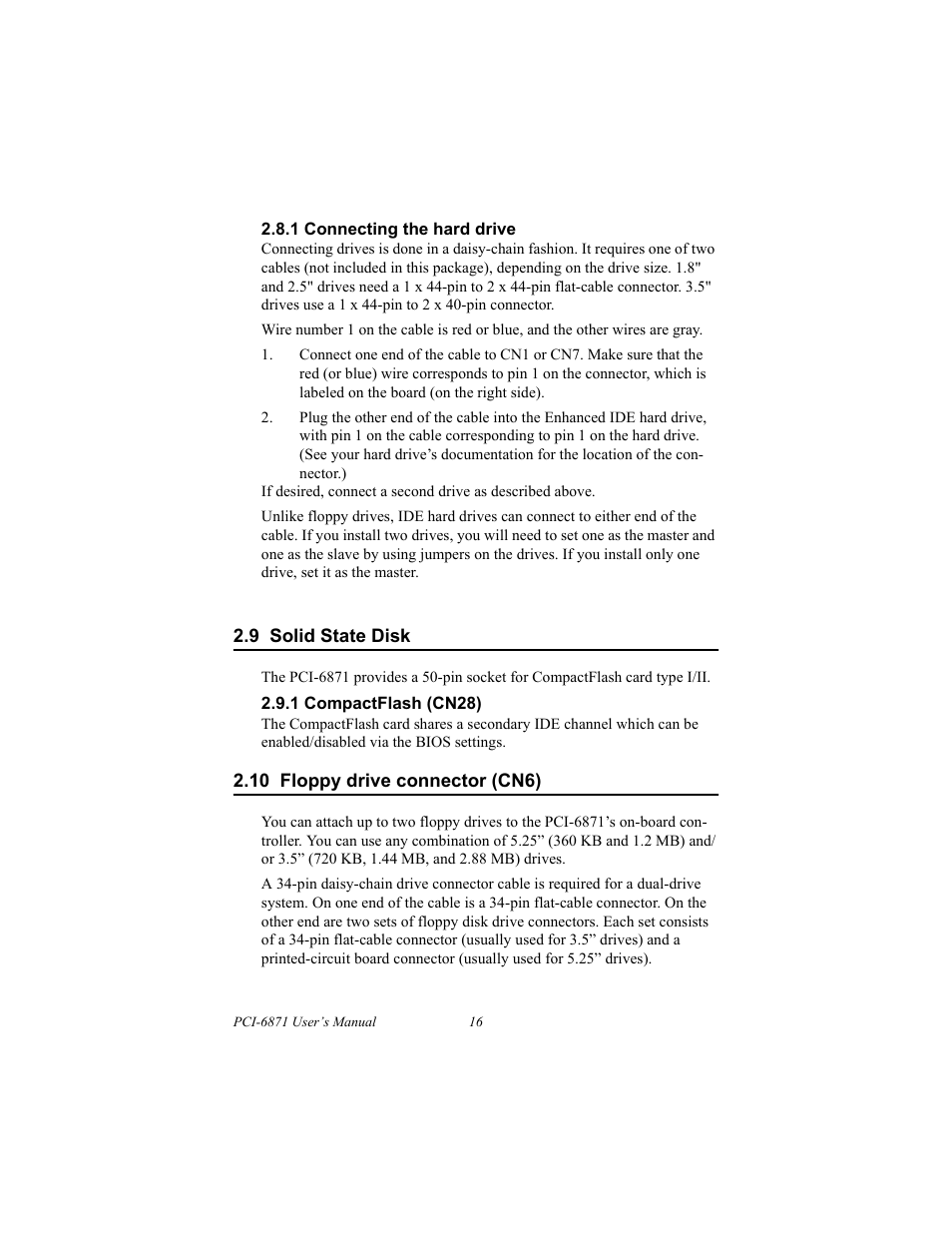 2.8.1 Connecting the hard drive

Connecting drives is done in a daisy-chain fashion. It requires one of two cables (not included in this package), depending on the drive size. 1.8" and 2.5" drives need a 1 x 44-pin to 2 x 44-pin flat-cable connector. 3.5" drives use a 1 x 44-pin to 2 x 40-pin connector.

Wire number 1 on the cable is red or blue, and the other wires are gray.

1. Connect one end of the cable to CN1 or CN7. Make sure that the red (or blue) wire corresponds to pin 1 on the connector, which is labeled on the board (on the right side).

2. Plug the other end of the cable into the Enhanced IDE hard drive, with pin 1 on the cable corresponding to pin 1 on the hard drive. (See your hard drive's documentation for the location of the connector.)

If desired, connect a second drive as described above.

Unlike floppy drives, IDE hard drives can connect to either end of the cable. If you install two drives, you will need to set one as the master and one as the slave by using jumpers on the drives. If you install only one drive, set it as the master.

2.9 Solid State Disk

The PCI-6871 provides a 50-pin socket for CompactFlash card type I/II.

2.9.1 CompactFlash (CN28)

The CompactFlash card shares a secondary IDE channel which can be enabled/disabled via the BIOS settings.

2.10 Floppy drive connector (CN6)

You can attach up to two floppy drives to the PCI-6871's on-board controller. You can use any combination of 5.25" (360 KB and 1.2 MB) and/or 3.5" (720 KB, 1.44 MB, and 2.88 MB) drives.

A 34-pin daisy-chain drive connector cable is required for a dual-drive system. On one end of the cable is a 34-pin flat-cable connector. On the other end are two sets of floppy disk drive connectors. Each set consists of a 34-pin flat-cable connector (usually used for 3.5" drives) and a printed-circuit board connector (usually used for 5.25" drives).

PCI-6871 User's Manual 16